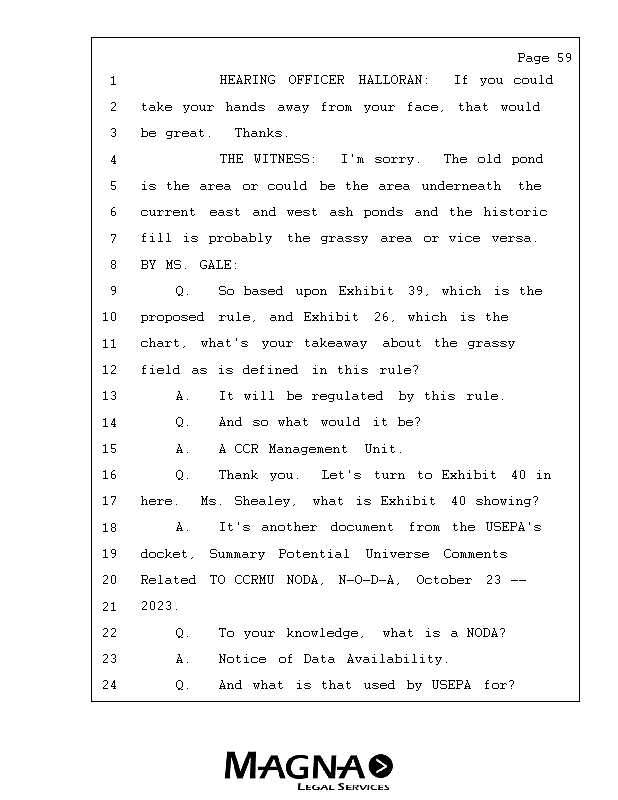 Page 59

1 HEARING OFFICER HALLORAN: If you could
2 take your hands away from your face, that would
3 be great. Thanks.
4 THE WITNESS: I'm sorry. The old pond
5 is the area or could be the area underneath the
6 current east and west ash ponds and the historic
7 fill is probably the grassy area or vice versa.
8 BY MS. GALE:
9 Q. So based upon Exhibit 39, which is the
10 proposed rule, and Exhibit 26, which is the
11 chart, what's your takeaway about the grassy
12 field as is defined in this rule?
13 A. It will be regulated by this rule.
14 Q. And so what would it be?
15 A. A CCR Management Unit.
16 Q. Thank you. Let's turn to Exhibit 40 in
17 here. Ms. Shealey, what is Exhibit 40 showing?
18 A. It's another document from the USEPA's
19 docket, Summary Potential Universe Comments
20 Related TO CCRMU NODA, N-O-D-A, October 23 --
21 2023.
22 Q. To your knowledge, what is a NODA?
23 A. Notice of Data Availability.
24 Q. And what is that used by USEPA for?

MAGNA
LEGAL SERVICES